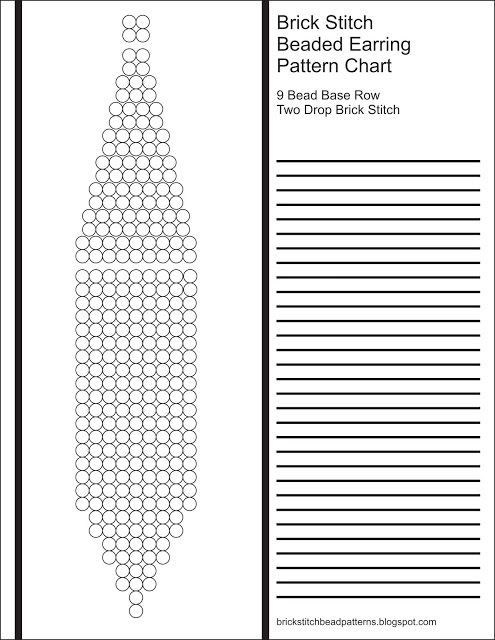 Brick Stitch Beaded Earring Pattern Chart

9 Bead Base Row
Two Drop Brick Stitch

brickstitchbeadpatterns.blogspot.com